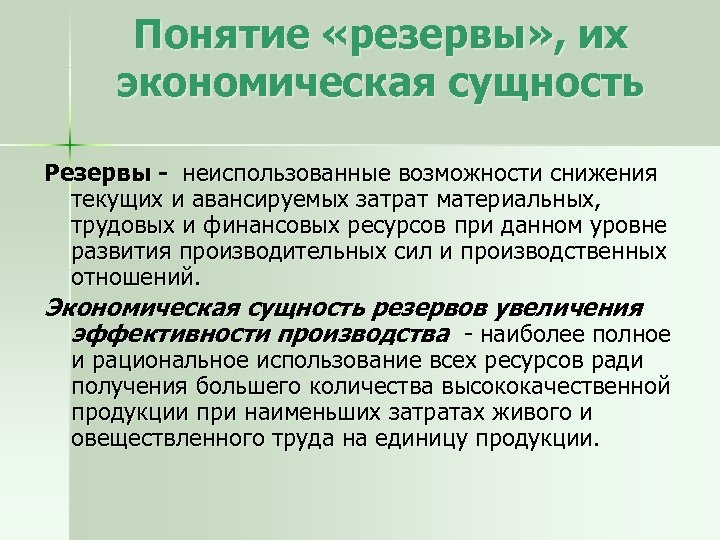 Понятие «резервы», их экономическая сущность

Резервы - неиспользованные возможности снижения текущих и авансируемых затрат материальных, трудовых и финансовых ресурсов при данном уровне развития производительных сил и производственных отношений.

Экономическая сущность резервов увеличения эффективности производства - наиболее полное и рациональное использование всех ресурсов ради получения большего количества высококачественной продукции при наименьших затратах живого и овеществленного труда на единицу продукции.